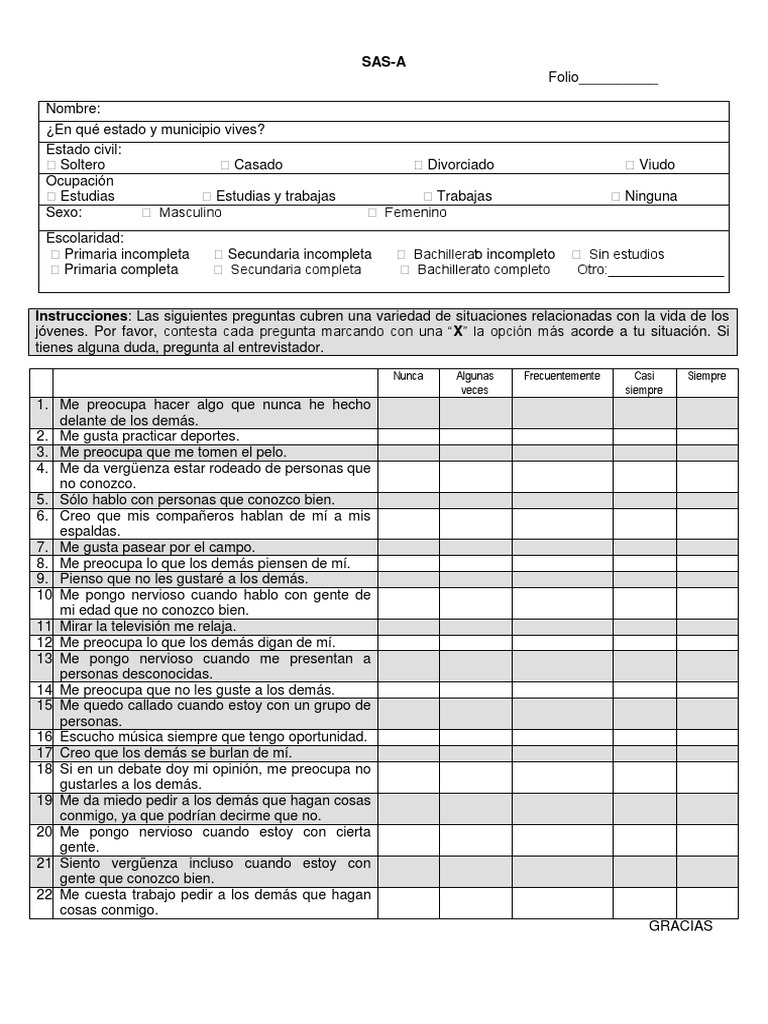 SAS-A

Folio__________

Nombre:

¿En qué estado y municipio vives?

Estado civil:
□ Soltero □ Casado □ Divorciado □ Viudo

Ocupación
□ Estudias □ Estudias y trabajas □ Trabajas □ Ninguna

Sexo: □ Masculino □ Femenino

Escolaridad:
□ Primaria incompleta □ Secundaria incompleta □ Bachillerab incompleto □ Sin estudios
□ Primaria completa □ Secundaria completa □ Bachillerato completo Otro:_______________

**Instrucciones**: Las siguientes preguntas cubren una variedad de situaciones relacionadas con la vida de los jóvenes. Por favor, contesta cada pregunta marcando con una "**X**" la opción más acorde a tu situación. Si tienes alguna duda, pregunta al entrevistador.

| | | Nunca | Algunas veces | Frecuentemente | Casi siempre | Siempre |
|---|---|---|---|---|---|---|
| 1. | Me preocupa hacer algo que nunca he hecho delante de los demás. | | | | | |
| 2. | Me gusta practicar deportes. | | | | | |
| 3. | Me preocupa que me tomen el pelo. | | | | | |
| 4. | Me da vergüenza estar rodeado de personas que no conozco. | | | | | |
| 5. | Sólo hablo con personas que conozco bien. | | | | | |
| 6. | Creo que mis compañeros hablan de mí a mis espaldas. | | | | | |
| 7. | Me gusta pasear por el campo. | | | | | |
| 8. | Me preocupa lo que los demás piensen de mí. | | | | | |
| 9. | Pienso que no les gustaré a los demás. | | | | | |
| 10 | Me pongo nervioso cuando hablo con gente de mi edad que no conozco bien. | | | | | |
| 11 | Mirar la televisión me relaja. | | | | | |
| 12 | Me preocupa lo que los demás digan de mí. | | | | | |
| 13 | Me pongo nervioso cuando me presentan a personas desconocidas. | | | | | |
| 14 | Me preocupa que no les guste a los demás. | | | | | |
| 15 | Me quedo callado cuando estoy con un grupo de personas. | | | | | |
| 16 | Escucho música siempre que tengo oportunidad. | | | | | |
| 17 | Creo que los demás se burlan de mí. | | | | | |
| 18 | Si en un debate doy mi opinión, me preocupa no gustarles a los demás. | | | | | |
| 19 | Me da miedo pedir a los demás que hagan cosas conmigo, ya que podrían decirme que no. | | | | | |
| 20 | Me pongo nervioso cuando estoy con cierta gente. | | | | | |
| 21 | Siento vergüenza incluso cuando estoy con gente que conozco bien. | | | | | |
| 22 | Me cuesta trabajo pedir a los demás que hagan cosas conmigo. | | | | | |

GRACIAS